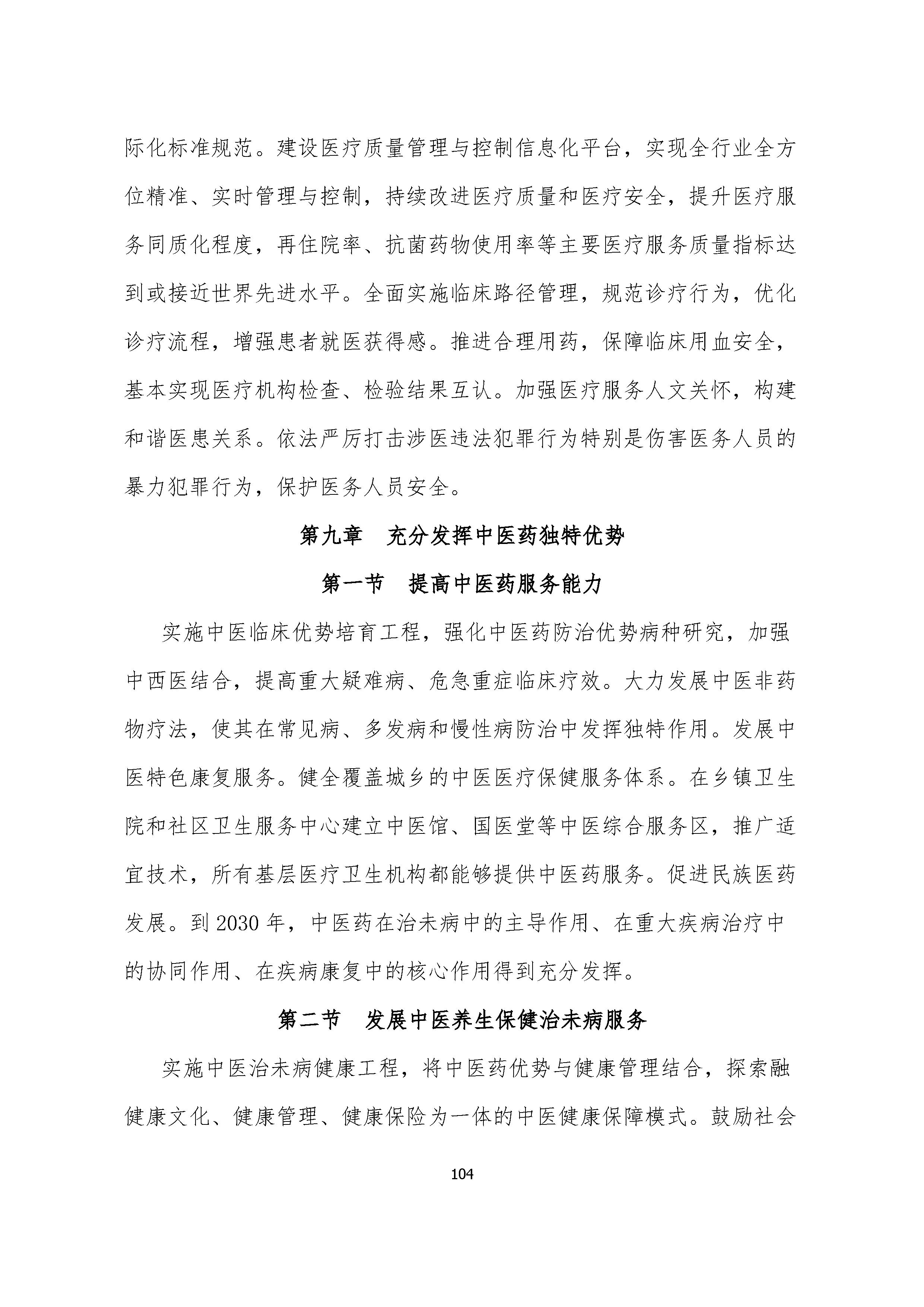 际化标准规范。建设医疗质量管理与控制信息化平台，实现全行业全方位精准、实时管理与控制，持续改进医疗质量和医疗安全，提升医疗服务同质化程度，再住院率、抗菌药物使用率等主要医疗服务质量指标达到或接近世界先进水平。全面实施临床路径管理，规范诊疗行为，优化诊疗流程，增强患者就医获得感。推进合理用药，保障临床用血安全，基本实现医疗机构检查、检验结果互认。加强医疗服务人文关怀，构建和谐医患关系。依法严厉打击涉医违法犯罪行为特别是伤害医务人员的暴力犯罪行为，保护医务人员安全。

第九章　充分发挥中医药独特优势

第一节　提高中医药服务能力

实施中医临床优势培育工程，强化中医药防治优势病种研究，加强中西医结合，提高重大疑难病、危急重症临床疗效。大力发展中医非药物疗法，使其在常见病、多发病和慢性病防治中发挥独特作用。发展中医特色康复服务。健全覆盖城乡的中医医疗保健服务体系。在乡镇卫生院和社区卫生服务中心建立中医馆、国医堂等中医综合服务区，推广适宜技术，所有基层医疗卫生机构都能够提供中医药服务。促进民族医药发展。到 2030 年，中医药在治未病中的主导作用、在重大疾病治疗中的协同作用、在疾病康复中的核心作用得到充分发挥。

第二节　发展中医养生保健治未病服务

实施中医治未病健康工程，将中医药优势与健康管理结合，探索融健康文化、健康管理、健康保险为一体的中医健康保障模式。鼓励社会

104